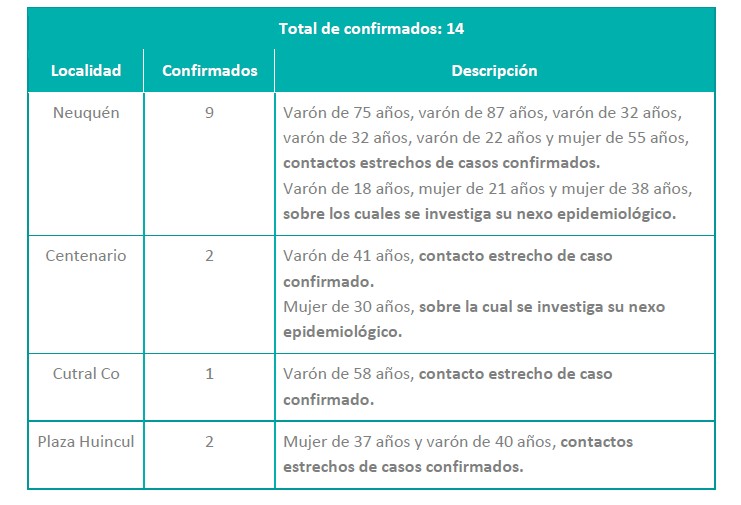 Total de confirmados: 14

| Localidad | Confirmados | Descripción |
|---|---|---|
| Neuquén | 9 | Varón de 75 años, varón de 87 años, varón de 32 años, varón de 32 años, varón de 22 años y mujer de 55 años, contactos estrechos de casos confirmados. Varón de 18 años, mujer de 21 años y mujer de 38 años, sobre los cuales se investiga su nexo epidemiológico. |
| Centenario | 2 | Varón de 41 años, contacto estrecho de caso confirmado. Mujer de 30 años, sobre la cual se investiga su nexo epidemiológico. |
| Cutral Co | 1 | Varón de 58 años, contacto estrecho de caso confirmado. |
| Plaza Huincul | 2 | Mujer de 37 años y varón de 40 años, contactos estrechos de casos confirmados. |